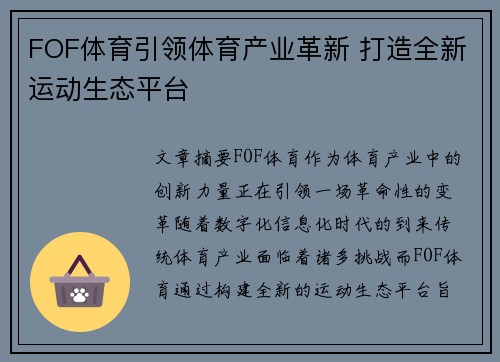 FOF体育引领体育产业革新 打造全新运动生态平台

文章摘要FOF体育作为体育产业中的创新力量正在引领一场革命性的变革随着数字化信息化时代的到来传统体育产业面临着诸多挑战而FOF体育通过构建全新的运动生态平台旨